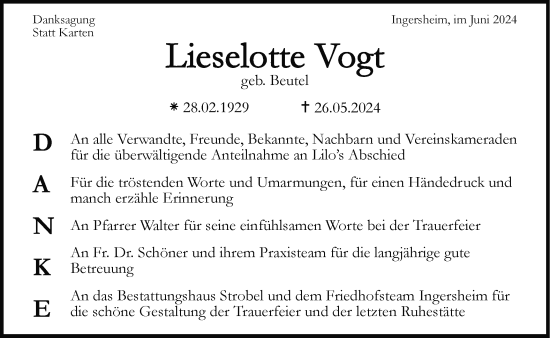 Danksagung
Statt Karten

Ingersheim, im Juni 2024

Lieselotte Vogt
geb. Beutel

* 28.02.1929 † 26.05.2024

D An alle Verwandte, Freunde, Bekannte, Nachbarn und Vereinskameraden für die überwältigende Anteilnahme an Lilo's Abschied

A Für die tröstenden Worte und Umarmungen, für einen Händedruck und manch erzähle Erinnerung

N An Pfarrer Walter für seine einfühlsamen Worte bei der Trauerfeier

K An Fr. Dr. Schöner und ihrem Praxisteam für die langjährige gute Betreuung

E An das Bestattungshaus Strobel und dem Friedhofsteam Ingersheim für die schöne Gestaltung der Trauerfeier und der letzten Ruhestätte